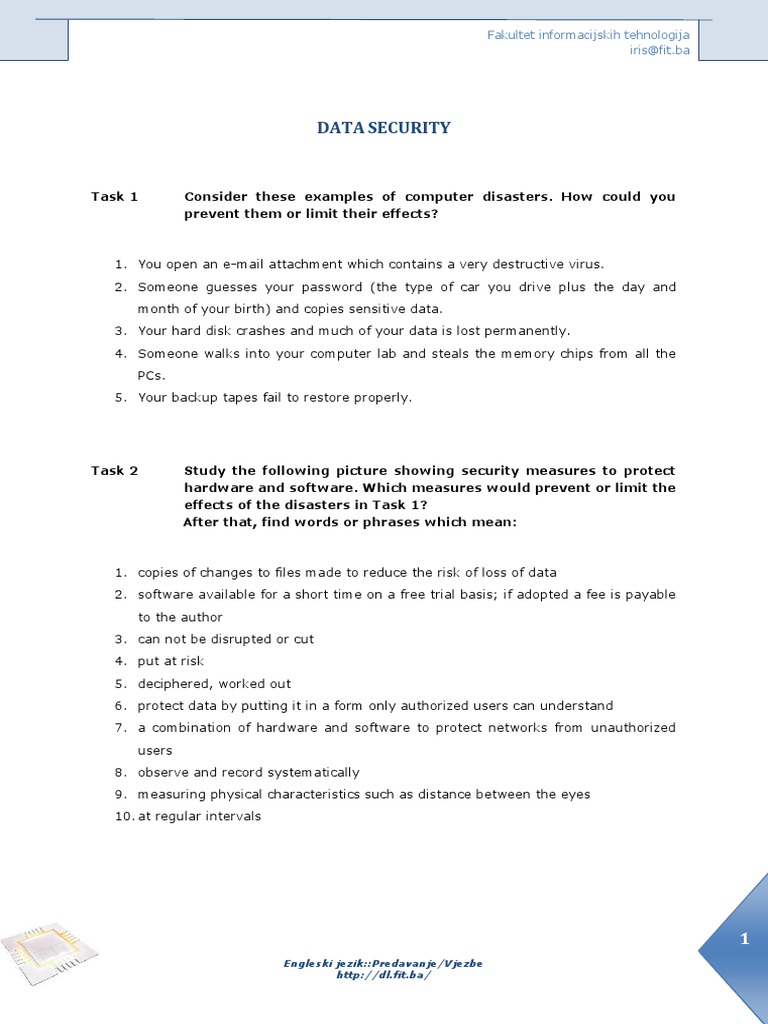 Fakultet informacijskih tehnologija
iris@fit.ba

DATA SECURITY

Task 1 Consider these examples of computer disasters. How could you prevent them or limit their effects?

1. You open an e-mail attachment which contains a very destructive virus.
2. Someone guesses your password (the type of car you drive plus the day and month of your birth) and copies sensitive data.
3. Your hard disk crashes and much of your data is lost permanently.
4. Someone walks into your computer lab and steals the memory chips from all the PCs.
5. Your backup tapes fail to restore properly.

Task 2 Study the following picture showing security measures to protect hardware and software. Which measures would prevent or limit the effects of the disasters in Task 1?
After that, find words or phrases which mean:

1. copies of changes to files made to reduce the risk of loss of data
2. software available for a short time on a free trial basis; if adopted a fee is payable to the author
3. can not be disrupted or cut
4. put at risk
5. deciphered, worked out
6. protect data by putting it in a form only authorized users can understand
7. a combination of hardware and software to protect networks from unauthorized users
8. observe and record systematically
9. measuring physical characteristics such as distance between the eyes
10. at regular intervals

Engleski jezik::Predavanje/Vjezbe
http://dl.fit.ba/

1